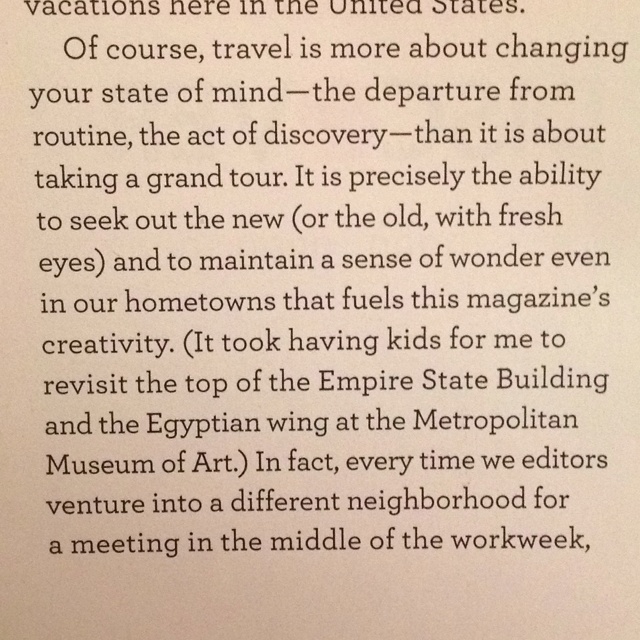 vacations here in the United States.

Of course, travel is more about changing your state of mind—the departure from routine, the act of discovery—than it is about taking a grand tour. It is precisely the ability to seek out the new (or the old, with fresh eyes) and to maintain a sense of wonder even in our hometowns that fuels this magazine's creativity. (It took having kids for me to revisit the top of the Empire State Building and the Egyptian wing at the Metropolitan Museum of Art.) In fact, every time we editors venture into a different neighborhood for a meeting in the middle of the workweek,